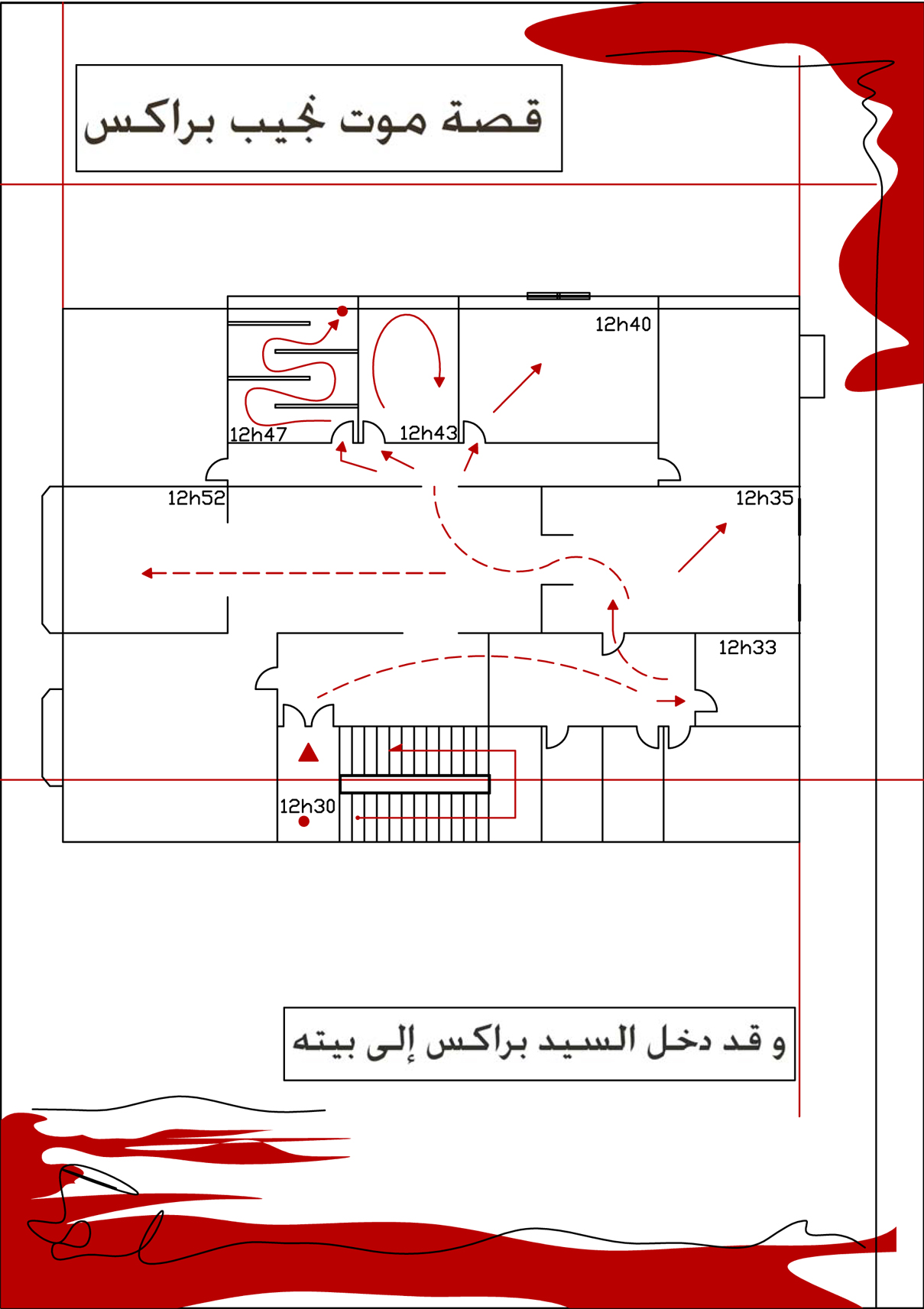 قصة موت نجيب براكس

12h40

12h47

12h43

12h52

12h35

12h33

12h30

و قد دخل السيد براكس إلى بيته